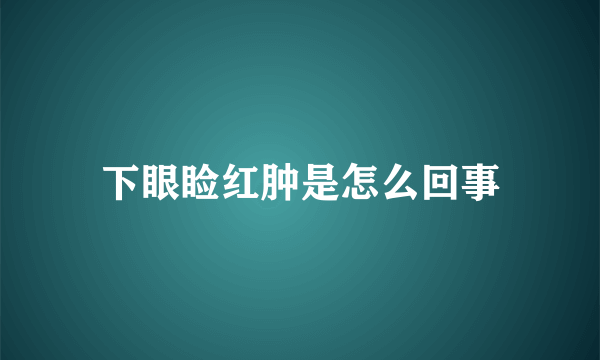 下眼睑红肿是怎么回事